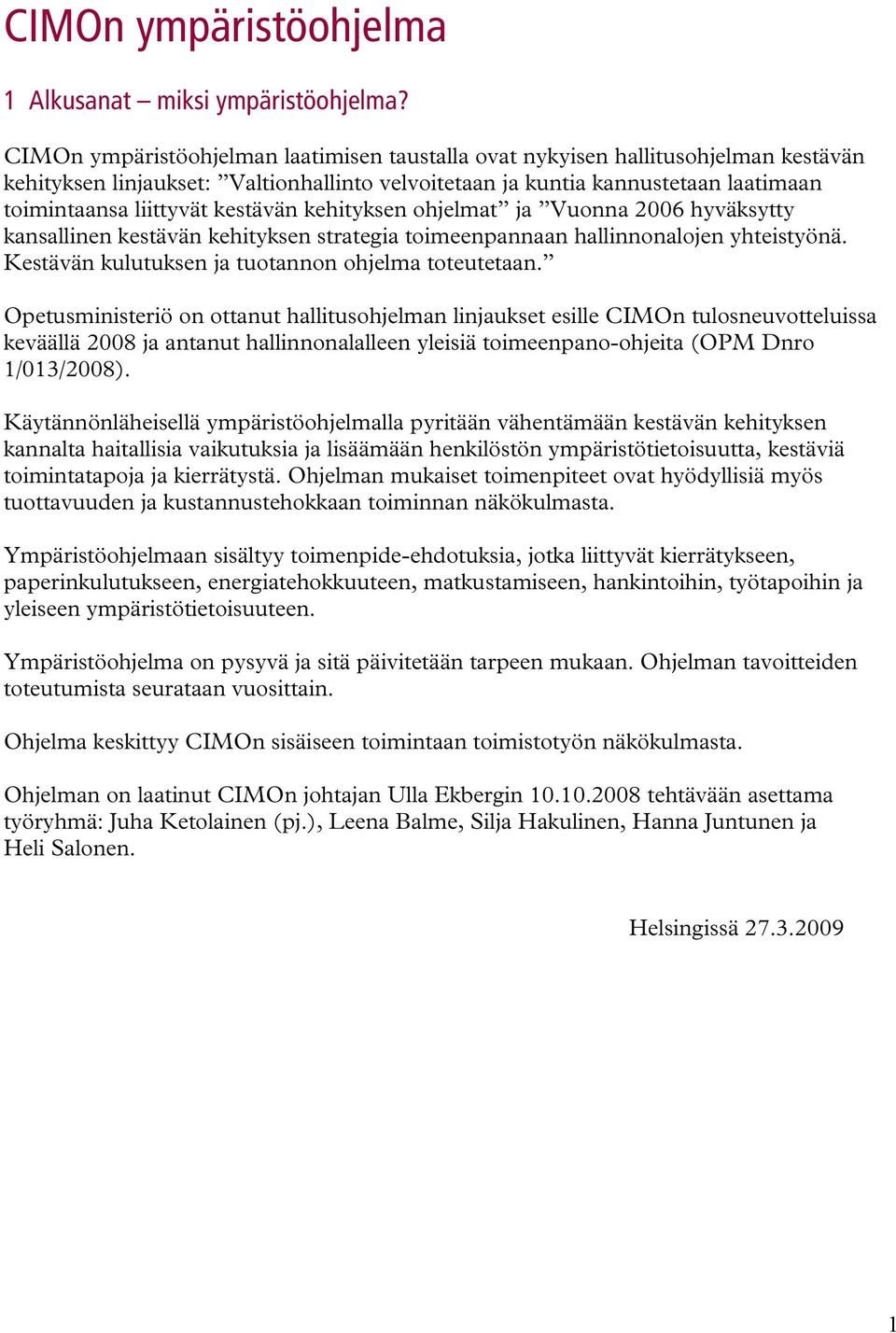 CIMOn ympäristöohjelma

1 Alkusanat – miksi ympäristöohjelma?

CIMOn ympäristöohjelman laatimisen taustalla ovat nykyisen hallitusohjelman kestävän kehityksen linjaukset: ”Valtionhallinto velvoitetaan ja kuntia kannustetaan laatimaan toimintaansa liittyvät kestävän kehityksen ohjelmat” ja ”Vuonna 2006 hyväksytty kansallinen kestävän kehityksen strategia toimeenpannaan hallinnonalojen yhteistyönä. Kestävän kulutuksen ja tuotannon ohjelma toteutetaan.”

Opetusministeriö on ottanut hallitusohjelman linjaukset esille CIMOn tulosneuvotteluissa keväällä 2008 ja antanut hallinnonalalleen yleisiä toimeenpano-ohjeita (OPM Dnro 1/013/2008).

Käytännönläheisellä ympäristöohjelmalla pyritään vähentämään kestävän kehityksen kannalta haitallisia vaikutuksia ja lisäämään henkilöstön ympäristötietoisuutta, kestäviä toimintatapoja ja kierrätystä. Ohjelman mukaiset toimenpiteet ovat hyödyllisiä myös tuottavuuden ja kustannustehokkaan toiminnan näkökulmasta.

Ympäristöohjelmaan sisältyy toimenpide-ehdotuksia, jotka liittyvät kierrätykseen, paperinkulutukseen, energiatehokkuuteen, matkustamiseen, hankintoihin, työtapoihin ja yleiseen ympäristötietoisuuteen.

Ympäristöohjelma on pysyvä ja sitä päivitetään tarpeen mukaan. Ohjelman tavoitteiden toteutumista seurataan vuosittain.

Ohjelma keskittyy CIMOn sisäiseen toimintaan toimistotyön näkökulmasta.

Ohjelman on laatinut CIMOn johtajan Ulla Ekbergin 10.10.2008 tehtävään asettama työryhmä: Juha Ketolainen (pj.), Leena Balme, Silja Hakulinen, Hanna Juntunen ja Heli Salonen.

Helsingissä 27.3.2009

1